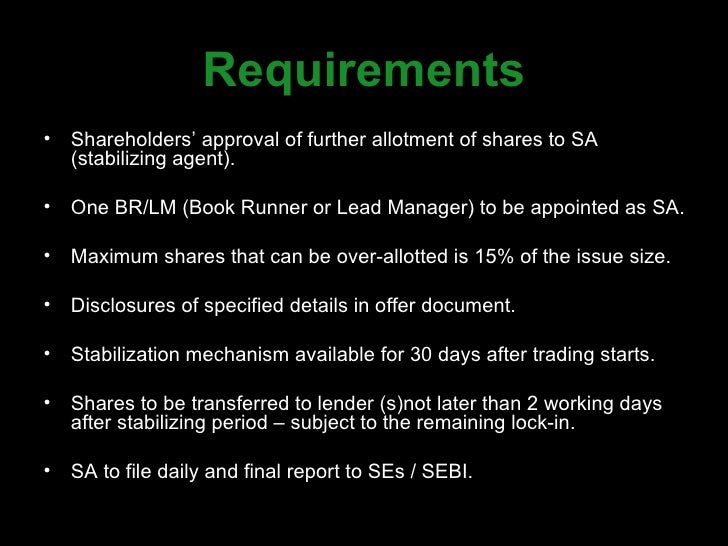 Requirements

• Shareholders' approval of further allotment of shares to SA (stabilizing agent).

• One BR/LM (Book Runner or Lead Manager) to be appointed as SA.

• Maximum shares that can be over-allotted is 15% of the issue size.

• Disclosures of specified details in offer document.

• Stabilization mechanism available for 30 days after trading starts.

• Shares to be transferred to lender (s)not later than 2 working days after stabilizing period – subject to the remaining lock-in.

• SA to file daily and final report to SEs / SEBI.